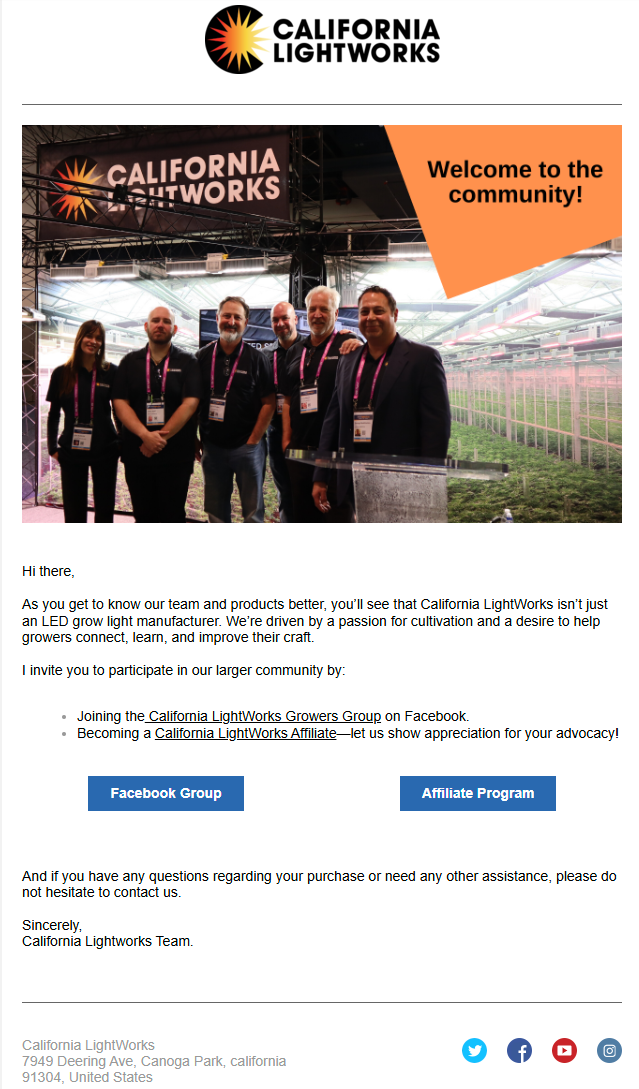 CALIFORNIA LIGHTWORKS

CALIFORNIA LIGHTWORKS

Welcome to the community!

Hi there,

As you get to know our team and products better, you'll see that California LightWorks isn't just an LED grow light manufacturer. We're driven by a passion for cultivation and a desire to help growers connect, learn, and improve their craft.

I invite you to participate in our larger community by:

- Joining the California LightWorks Growers Group on Facebook.
- Becoming a California LightWorks Affiliate—let us show appreciation for your advocacy!

Facebook Group

Affiliate Program

And if you have any questions regarding your purchase or need any other assistance, please do not hesitate to contact us.

Sincerely,
California Lightworks Team.

California LightWorks
7949 Deering Ave, Canoga Park, california
91304, United States